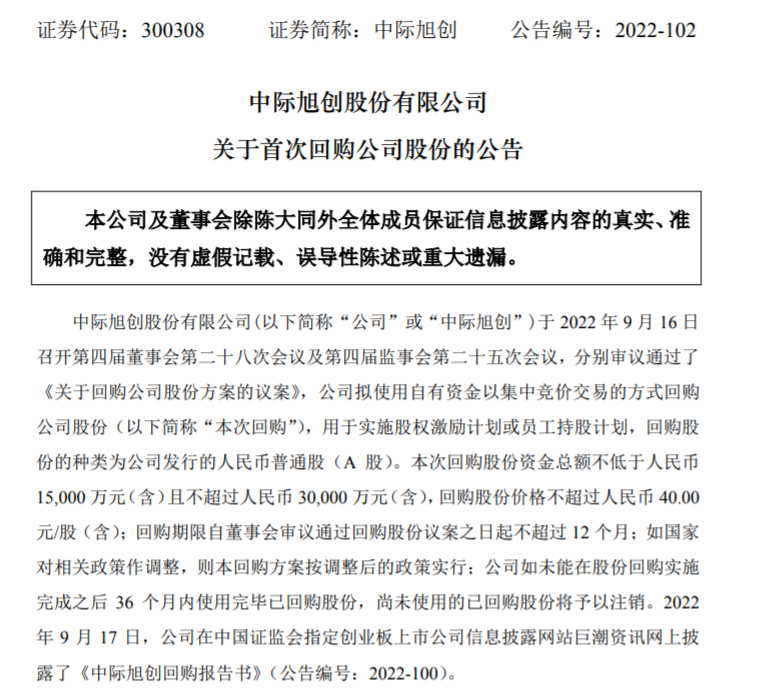 证券代码：300308　　证券简称：中际旭创　　公告编号：2022-102

中际旭创股份有限公司
关于首次回购公司股份的公告

本公司及董事会除陈大同外全体成员保证信息披露内容的真实、准确和完整，没有虚假记载、误导性陈述或重大遗漏。

中际旭创股份有限公司(以下简称“公司”或“中际旭创”)于 2022 年 9 月 16 日召开第四届董事会第二十八次会议及第四届监事会第二十五次会议，分别审议通过了《关于回购公司股份方案的议案》，公司拟使用自有资金以集中竞价交易的方式回购公司股份（以下简称“本次回购”)，用于实施股权激励计划或员工持股计划，回购股份的种类为公司发行的人民币普通股（A 股）。本次回购股份资金总额不低于人民币 15,000 万元（含）且不超过人民币 30,000 万元（含)，回购股份价格不超过人民币 40.00 元/股（含）；回购期限自董事会审议通过回购股份议案之日起不超过 12 个月；如国家对相关政策作调整，则本回购方案按调整后的政策实行；公司如未能在股份回购实施完成之后 36 个月内使用完毕已回购股份，尚未使用的已回购股份将予以注销。2022 年 9 月 17 日，公司在中国证监会指定创业板上市公司信息披露网站巨潮资讯网上披露了《中际旭创回购报告书》(公告编号：2022-100)。